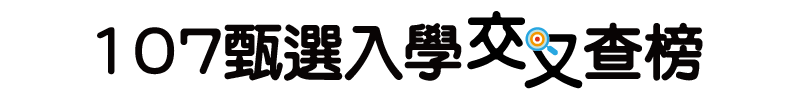 107甄選入學交叉查榜